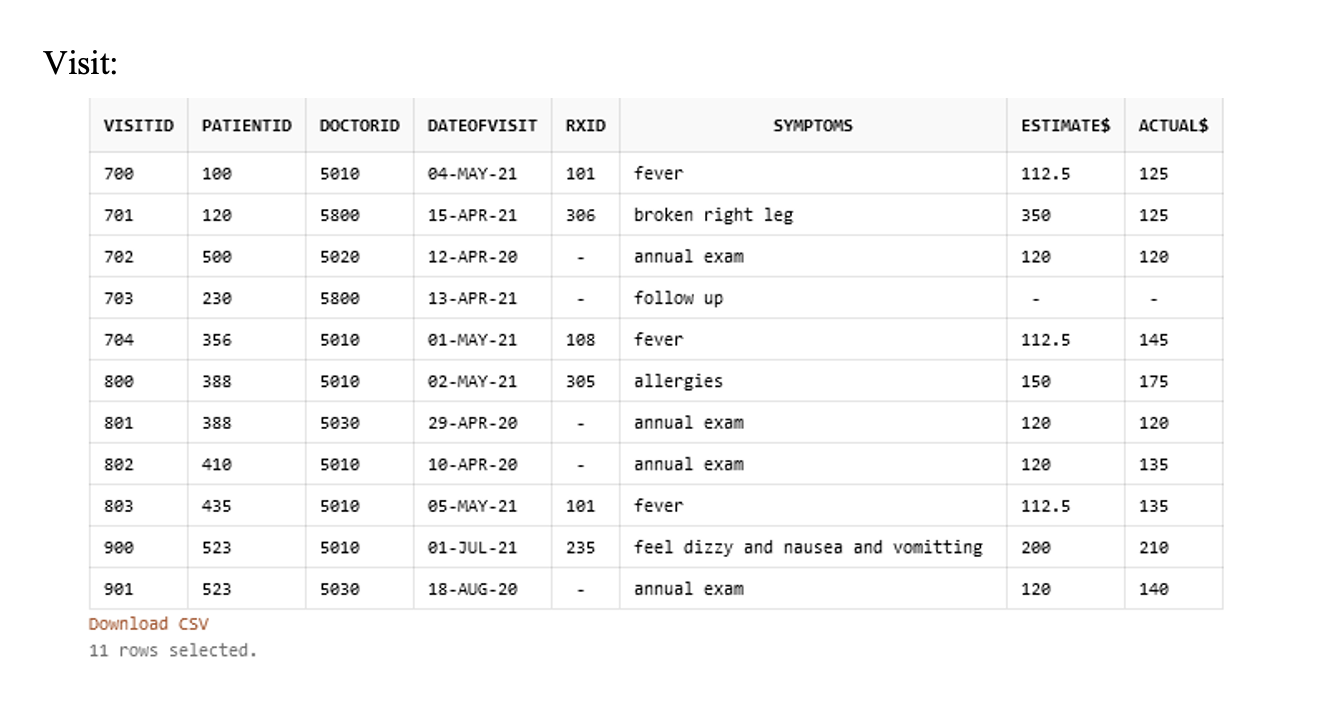 Visit:

| VISITID | PATIENTID | DOCTORID | DATEOFVISIT | RXID | SYMPTOMS | ESTIMATE$ | ACTUAL$ |
|---|---|---|---|---|---|---|---|
| 700 | 100 | 5010 | 04-MAY-21 | 101 | fever | 112.5 | 125 |
| 701 | 120 | 5800 | 15-APR-21 | 306 | broken right leg | 350 | 125 |
| 702 | 500 | 5020 | 12-APR-20 | - | annual exam | 120 | 120 |
| 703 | 230 | 5800 | 13-APR-21 | - | follow up | - | - |
| 704 | 356 | 5010 | 01-MAY-21 | 108 | fever | 112.5 | 145 |
| 800 | 388 | 5010 | 02-MAY-21 | 305 | allergies | 150 | 175 |
| 801 | 388 | 5030 | 29-APR-20 | - | annual exam | 120 | 120 |
| 802 | 410 | 5010 | 10-APR-20 | - | annual exam | 120 | 135 |
| 803 | 435 | 5010 | 05-MAY-21 | 101 | fever | 112.5 | 135 |
| 900 | 523 | 5010 | 01-JUL-21 | 235 | feel dizzy and nausea and vomitting | 200 | 210 |
| 901 | 523 | 5030 | 18-AUG-20 | - | annual exam | 120 | 140 |

Download CSV
11 rows selected.